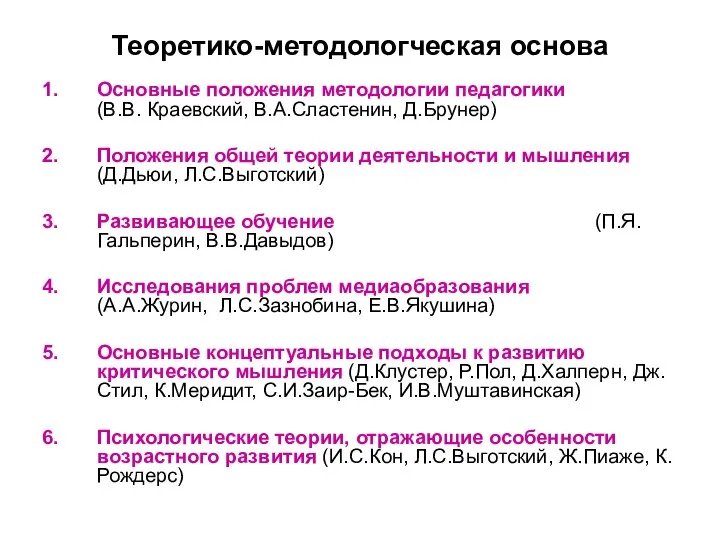 Теоретико-методологческая основа

1. Основные положения методологии педагогики (В.В. Краевский, В.А.Сластенин, Д.Брунер)

2. Положения общей теории деятельности и мышления (Д.Дьюи, Л.С.Выготский)

3. Развивающее обучение (П.Я. Гальперин, В.В.Давыдов)

4. Исследования проблем медиаобразования (А.А.Журин, Л.С.Зазнобина, Е.В.Якушина)

5. Основные концептуальные подходы к развитию критического мышления (Д.Клустер, Р.Пол, Д.Халперн, Дж. Стил, К.Меридит, С.И.Заир-Бек, И.В.Муштавинская)

6. Психологические теории, отражающие особенности возрастного развития (И.С.Кон, Л.С.Выготский, Ж.Пиаже, К. Рождерс)